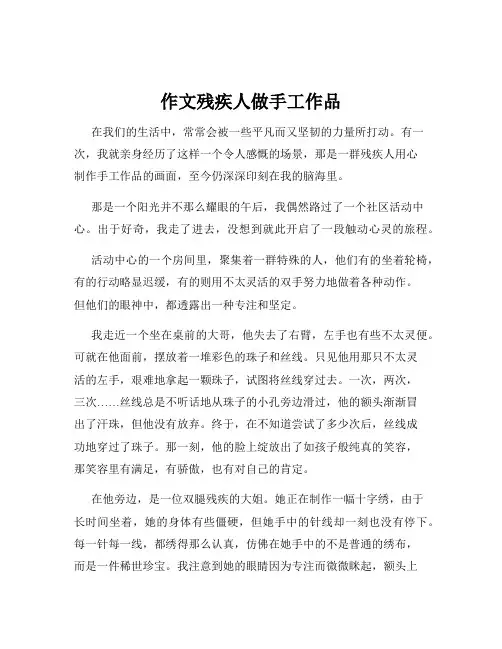 作文残疾人做手工作品

在我们的生活中，常常会被一些平凡而又坚韧的力量所打动。有一次，我就亲身经历了这样一个令人感慨的场景，那是一群残疾人用心制作手工作品的画面，至今仍深深印刻在我的脑海里。

那是一个阳光并不那么耀眼的午后，我偶然路过了一个社区活动中心。出于好奇，我走了进去，没想到就此开启了一段触动心灵的旅程。

活动中心的一个房间里，聚集着一群特殊的人，他们有的坐着轮椅，有的行动略显迟缓，有的则用不太灵活的双手努力地做着各种动作。但他们的眼神中，都透露出一种专注和坚定。

我走近一个坐在桌前的大哥，他失去了右臂，左手也有些不太灵便。可就在他面前，摆放着一堆彩色的珠子和丝线。只见他用那只不太灵活的左手，艰难地拿起一颗珠子，试图将丝线穿过去。一次，两次，三次……丝线总是不听话地从珠子的小孔旁边滑过，他的额头渐渐冒出了汗珠，但他没有放弃。终于，在不知道尝试了多少次后，丝线成功地穿过了珠子。那一刻，他的脸上绽放出了如孩子般纯真的笑容，那笑容里有满足，有骄傲，也有对自己的肯定。

在他旁边，是一位双腿残疾的大姐。她正在制作一幅十字绣，由于长时间坐着，她的身体有些僵硬，但她手中的针线却一刻也没有停下。每一针每一线，都绣得那么认真，仿佛在她手中的不是普通的绣布，而是一件稀世珍宝。我注意到她的眼睛因为专注而微微眯起，额头上